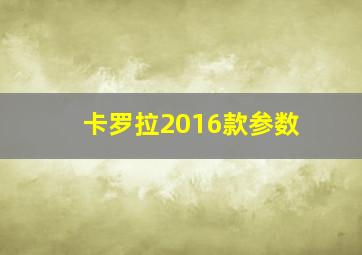 卡罗拉2016款参数